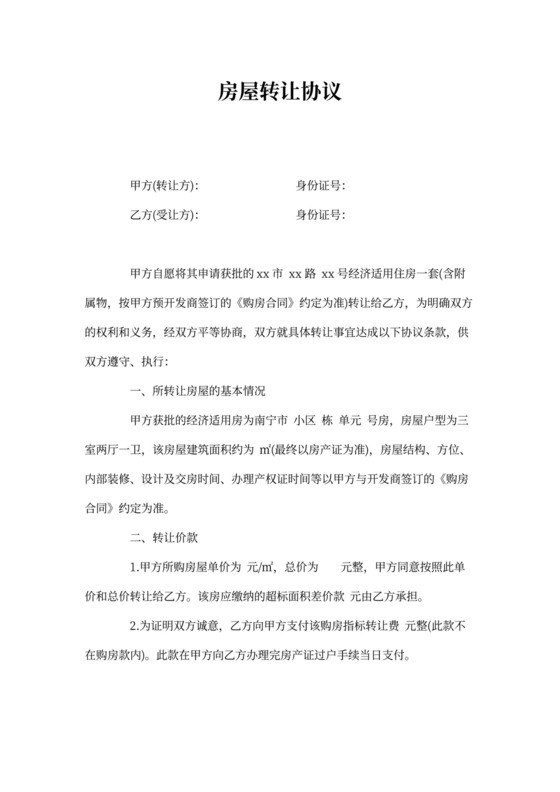 房屋转让协议

甲方(转让方): 身份证号:

乙方(受让方): 身份证号:

甲方自愿将其申请获批的 xx 市 xx 路 xx 号经济适用住房一套(含附属物，按甲方预开发商签订的《购房合同》约定为准)转让给乙方，为明确双方的权利和义务，经双方平等协商，双方就具体转让事宜达成以下协议条款，供双方遵守、执行:

一、所转让房屋的基本情况

甲方获批的经济适用房为南宁市 小区 栋 单元 号房，房屋户型为三室两厅一卫，该房屋建筑面积约为 ㎡(最终以房产证为准)，房屋结构、方位、内部装修、设计及交房时间、办理产权证时间等以甲方与开发商签订的《购房合同》约定为准。

二、转让价款

1.甲方所购房屋单价为 元/㎡，总价为 元整，甲方同意按照此单价和总价转让给乙方。该房应缴纳的超标面积差价款 元由乙方承担。

2.为证明双方诚意，乙方向甲方支付该购房指标转让费 元整(此款不在购房款内)。此款在甲方向乙方办理完房产证过户手续当日支付。